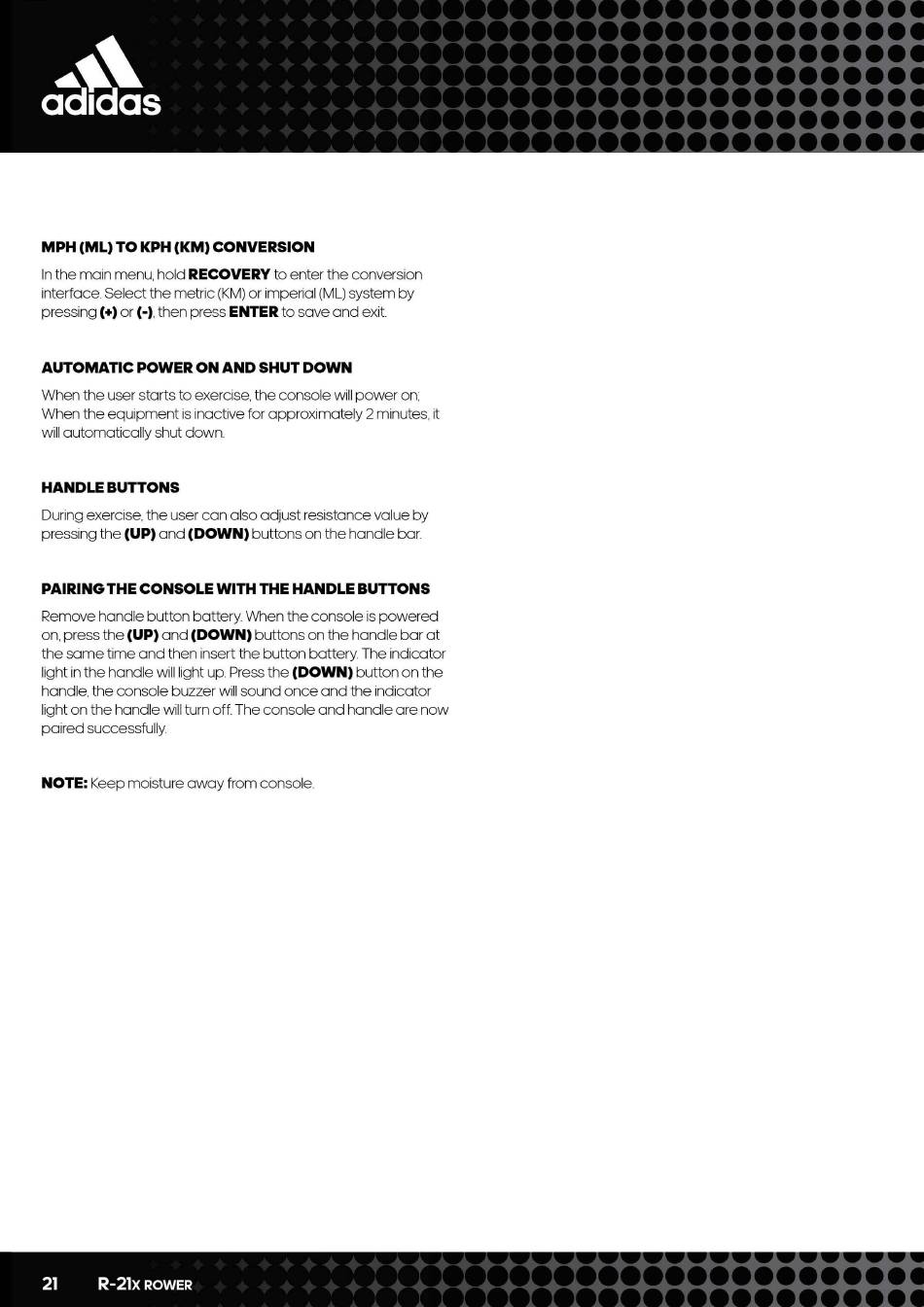 adidas

MPH (ML) TO KPH (KM) CONVERSION

In the main menu, hold RECOVERY to enter the conversion interface. Select the metric (KM) or imperial (ML) system by pressing (+) or (-), then press ENTER to save and exit.

AUTOMATIC POWER ON AND SHUT DOWN

When the user starts to exercise, the console will power on; When the equipment is inactive for approximately 2 minutes, it will automatically shut down.

HANDLE BUTTONS

During exercise, the user can also adjust resistance value by pressing the (UP) and (DOWN) buttons on the handle bar.

PAIRING THE CONSOLE WITH THE HANDLE BUTTONS

Remove handle button battery. When the console is powered on, press the (UP) and (DOWN) buttons on the handle bar at the same time and then insert the button battery. The indicator light in the handle will light up. Press the (DOWN) button on the handle, the console buzzer will sound once and the indicator light on the handle will turn off. The console and handle are now paired successfully.

NOTE: Keep moisture away from console.

21 R-21X ROWER